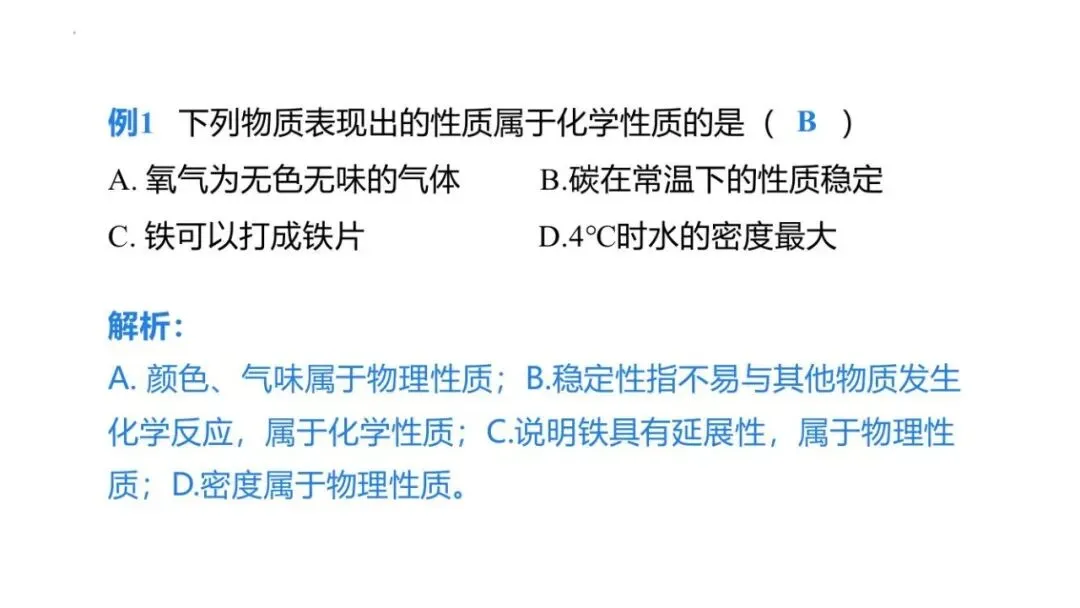 例1 下列物质表现出的性质属于化学性质的是（ B ）

A.氧气为无色无味的气体 B.碳在常温下的性质稳定

C.铁可以打成铁片 D.4℃时水的密度最大

解析：

A.颜色、气味属于物理性质；B.稳定性指不易与其他物质发生化学反应，属于化学性质；C.说明铁具有延展性，属于物理性质；D.密度属于物理性质。